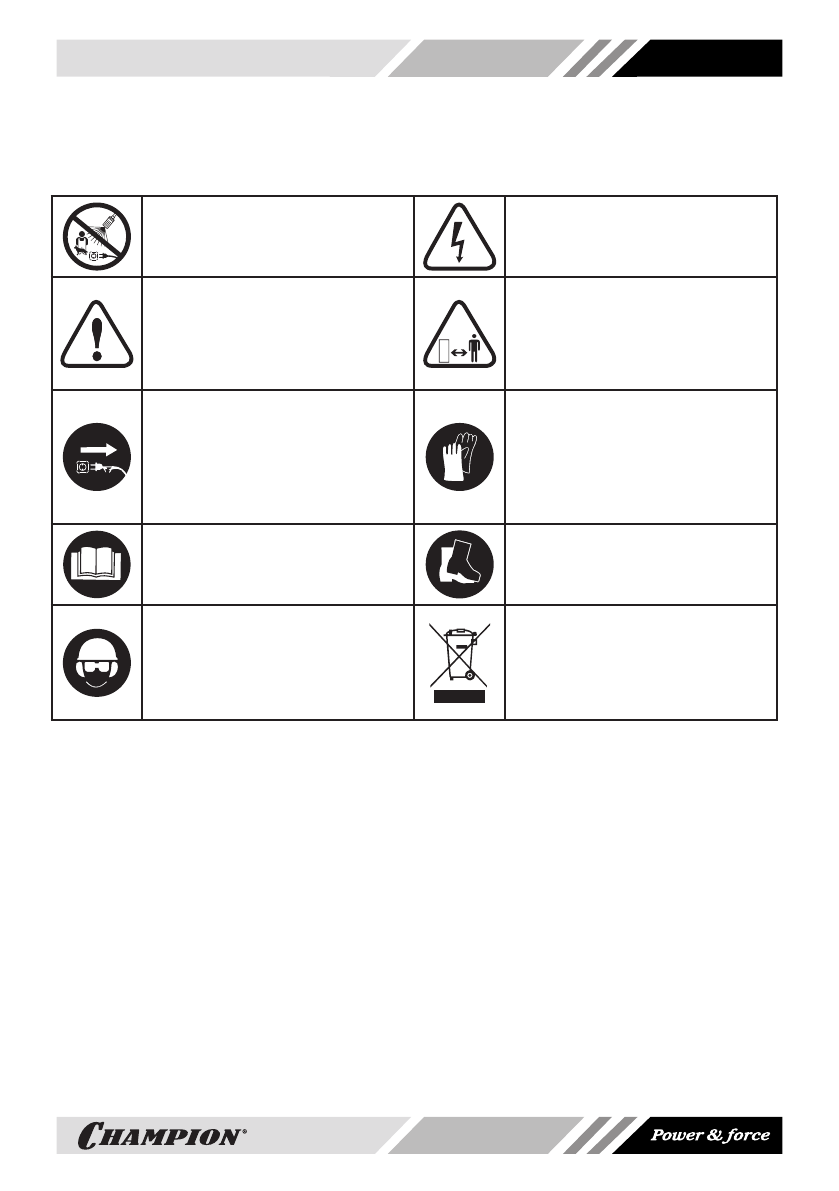 CHAMPION®

Power & force